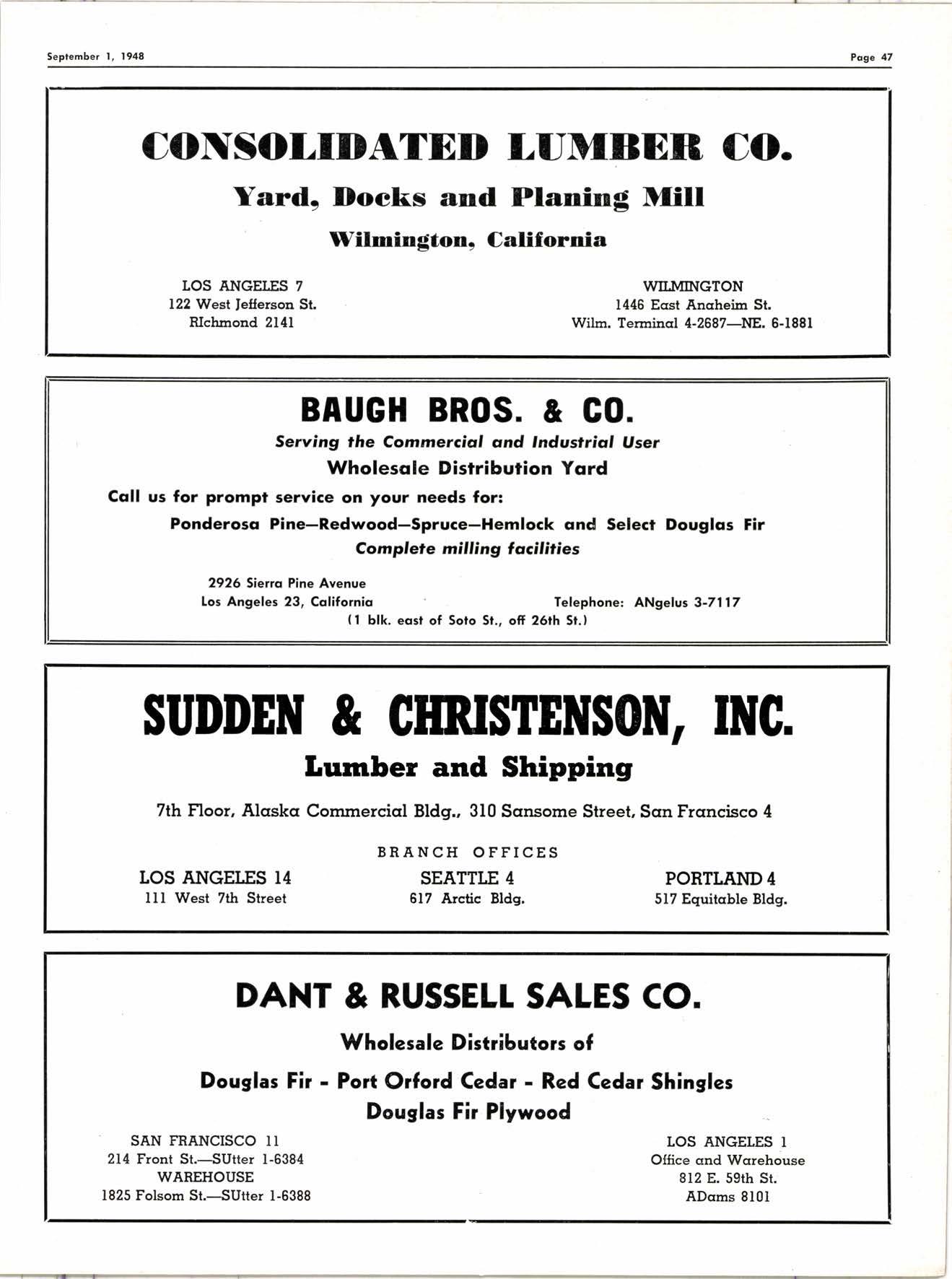 September 1, 1948

Page 47

CONSOLIDATED LUMBER CO.

Yard, Docks and Planing Mill

Wilmington, California

LOS ANGELES 7
122 West Jefferson St.
RIchmond 2141

WILMINGTON
1446 East Anaheim St.
Wilm. Terminal 4-2687—NE. 6-1881

BAUGH BROS. & CO.

Serving the Commercial and Industrial User

Wholesale Distribution Yard

Call us for prompt service on your needs for:

Ponderosa Pine—Redwood—Spruce—Hemlock and Select Douglas Fir

Complete milling facilities

2926 Sierra Pine Avenue
Los Angeles 23, California

Telephone: ANgelus 3-7117

(1 blk. east of Soto St., off 26th St.)

SUDDEN & CHRISTENSON, INC.

Lumber and Shipping

7th Floor, Alaska Commercial Bldg., 310 Sansome Street, San Francisco 4

BRANCH OFFICES

LOS ANGELES 14
111 West 7th Street

SEATTLE 4
617 Arctic Bldg.

PORTLAND 4
517 Equitable Bldg.

DANT & RUSSELL SALES CO.

Wholesale Distributors of

Douglas Fir - Port Orford Cedar - Red Cedar Shingles

Douglas Fir Plywood

SAN FRANCISCO 11
214 Front St.—SUtter 1-6384
WAREHOUSE
1825 Folsom St.—SUtter 1-6388

LOS ANGELES 1
Office and Warehouse
812 E. 59th St.
ADams 8101